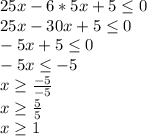 $25x - 6 * 5x + 5 \leq 0$
$25x - 30x + 5 \leq 0$
$-5x + 5 \leq 0$
$-5x \leq -5$
$x \geq \frac{-5}{-5}$
$x \geq \frac{5}{5}$
$x \geq 1$